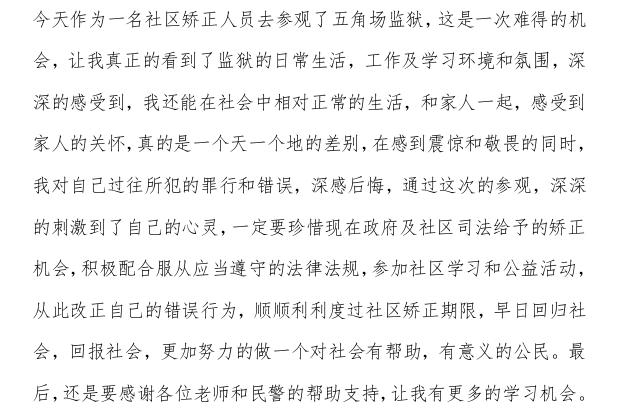 今天作为一名社区矫正人员去参观了五角场监狱，这是一次难得的机会，让我真正的看到了监狱的日常生活，工作及学习环境和氛围，深深的感受到，我还能在社会中相对正常的生活，和家人一起，感受到家人的关怀，真的是一个天一个地的差别，在感到震惊和敬畏的同时，我对自己过往所犯的罪行和错误，深感后悔，通过这次的参观，深深的刺激到了自己的心灵，一定要珍惜现在政府及社区司法给予的矫正机会，积极配合服从应当遵守的法律法规，参加社区学习和公益活动，从此改正自己的错误行为，顺顺利利度过社区矫正期限，早日回归社会，回报社会，更加努力的做一个对社会有帮助，有意义的公民。最后，还是要感谢各位老师和民警的帮助支持，让我有更多的学习机会。